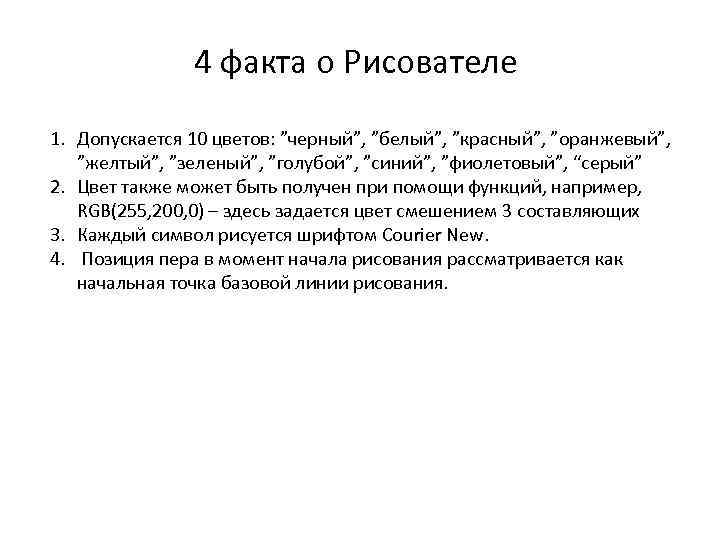 4 факта о Рисователе

1. Допускается 10 цветов: ”черный”, ”белый”, ”красный”, ”оранжевый”, ”желтый”, ”зеленый”, ”голубой”, ”синий”, ”фиолетовый”, “серый”
2. Цвет также может быть получен при помощи функций, например, RGB(255,200,0) – здесь задается цвет смешением 3 составляющих
3. Каждый символ рисуется шрифтом Courier New.
4. Позиция пера в момент начала рисования рассматривается как начальная точка базовой линии рисования.